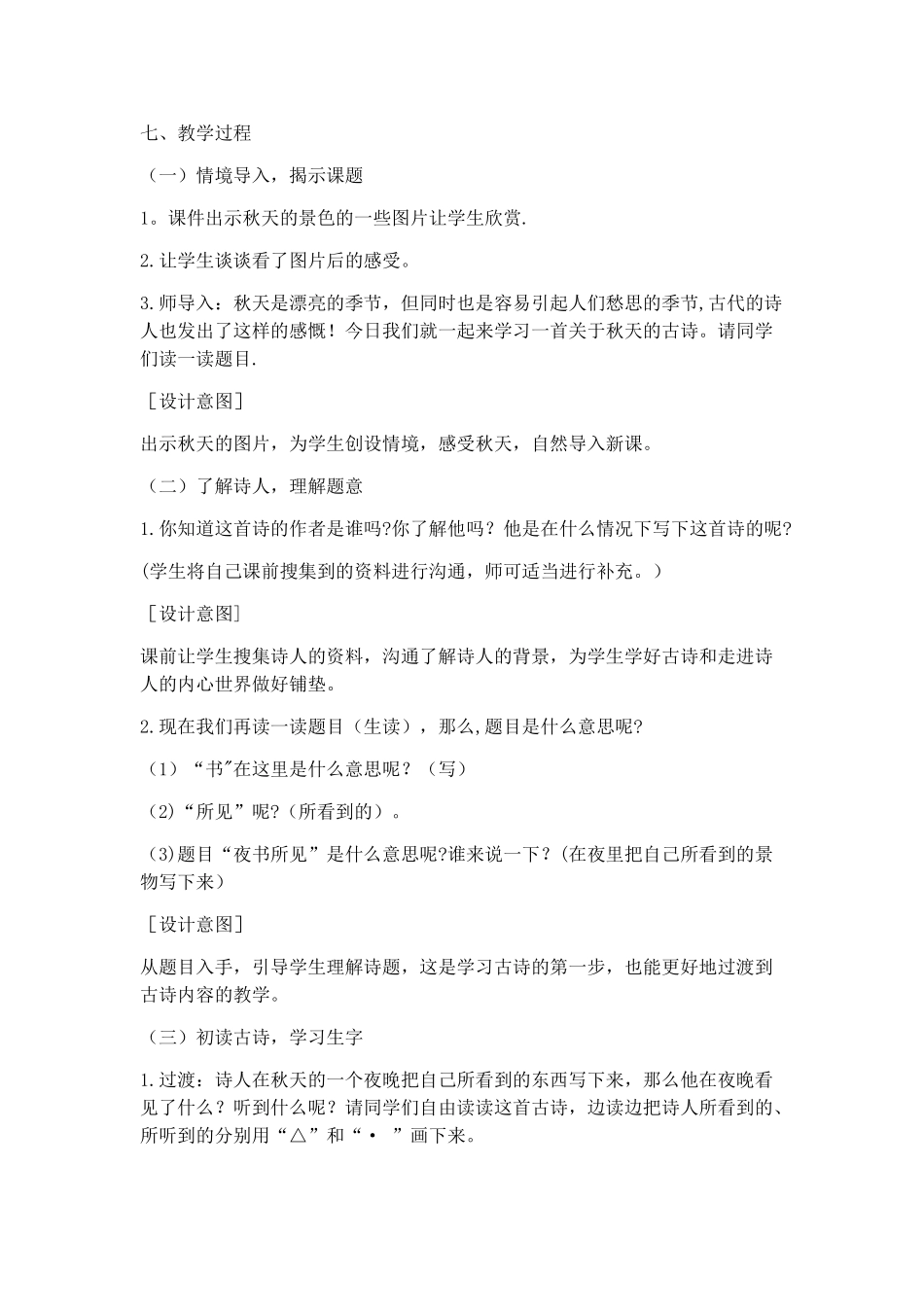 七、教学过程

（一）情境导入，揭示课题

1。课件出示秋天的景色的一些图片让学生欣赏.

2.让学生谈谈看了图片后的感受。

3.师导入：秋天是漂亮的季节，但同时也是容易引起人们愁思的季节,古代的诗人也发出了这样的感慨！今日我们就一起来学习一首关于秋天的古诗。请同学们读一读题目.

［设计意图］

出示秋天的图片，为学生创设情境，感受秋天，自然导入新课。

（二）了解诗人，理解题意

1.你知道这首诗的作者是谁吗?你了解他吗？他是在什么情况下写下这首诗的呢?

(学生将自己课前搜集到的资料进行沟通，师可适当进行补充。）

［设计意图］

课前让学生搜集诗人的资料，沟通了解诗人的背景，为学生学好古诗和走进诗人的内心世界做好铺垫。

2.现在我们再读一读题目（生读），那么,题目是什么意思呢?

（1）“书"在这里是什么意思呢？（写）

（2)“所见”呢?（所看到的）。

（3)题目“夜书所见”是什么意思呢?谁来说一下？(在夜里把自己所看到的景物写下来）

［设计意图］

从题目入手，引导学生理解诗题，这是学习古诗的第一步，也能更好地过渡到古诗内容的教学。

（三）初读古诗，学习生字

1.过渡：诗人在秋天的一个夜晚把自己所看到的东西写下来，那么他在夜晚看见了什么？听到什么呢？请同学们自由读读这首古诗，边读边把诗人所看到的、所听到的分别用“△”和“· ”画下来。